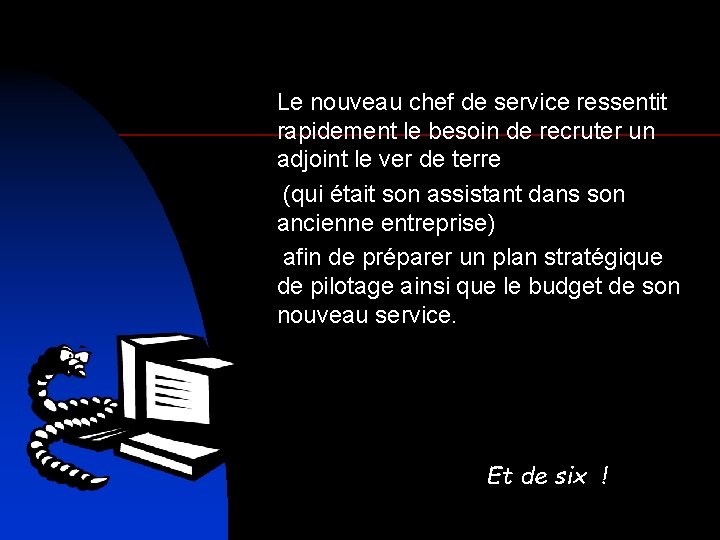 Le nouveau chef de service ressentit rapidement le besoin de recruter un adjoint le ver de terre

(qui était son assistant dans son ancienne entreprise)

afin de préparer un plan stratégique de pilotage ainsi que le budget de son nouveau service.

Et de six !